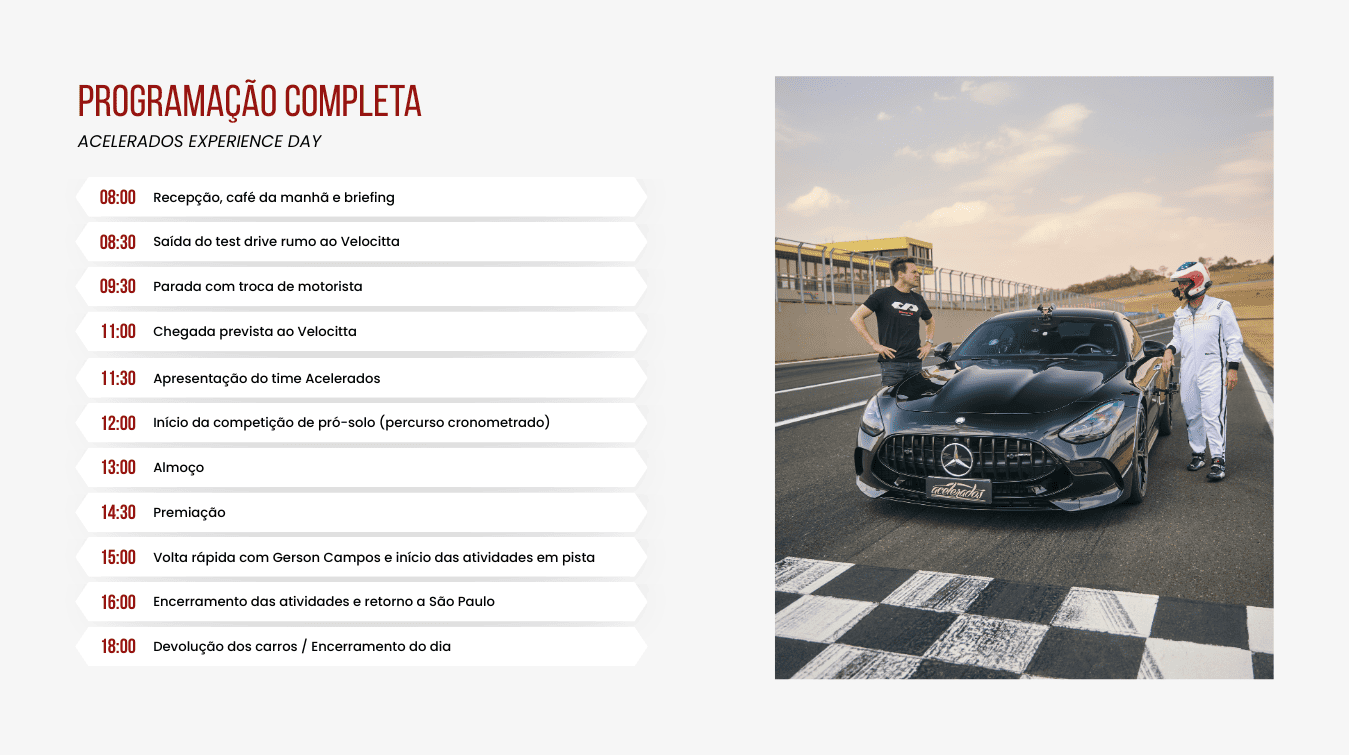 PROGRAMAÇÃO COMPLETA
ACELERADOS EXPERIENCE DAY

08:00 Recepção, café da manhã e briefing
08:30 Saída do test drive rumo ao Velocitta
09:30 Parada com troca de motorista
11:00 Chegada prevista ao Velocitta
11:30 Apresentação do time Acelerados
12:00 Início da competição de pró-solo (percurso cronometrado)
13:00 Almoço
14:30 Premiação
15:00 Volta rápida com Gerson Campos e início das atividades em pista
16:00 Encerramento das atividades e retorno a São Paulo
18:00 Devolução dos carros / Encerramento do dia

acelerados